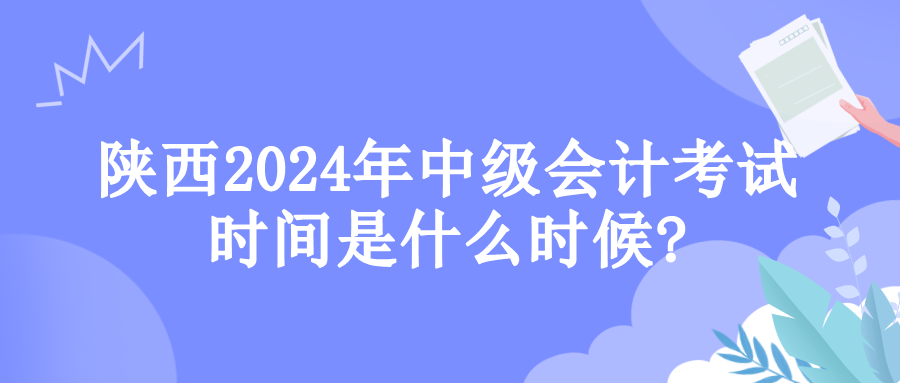 陕西2024年中级会计考试时间是什么时候?